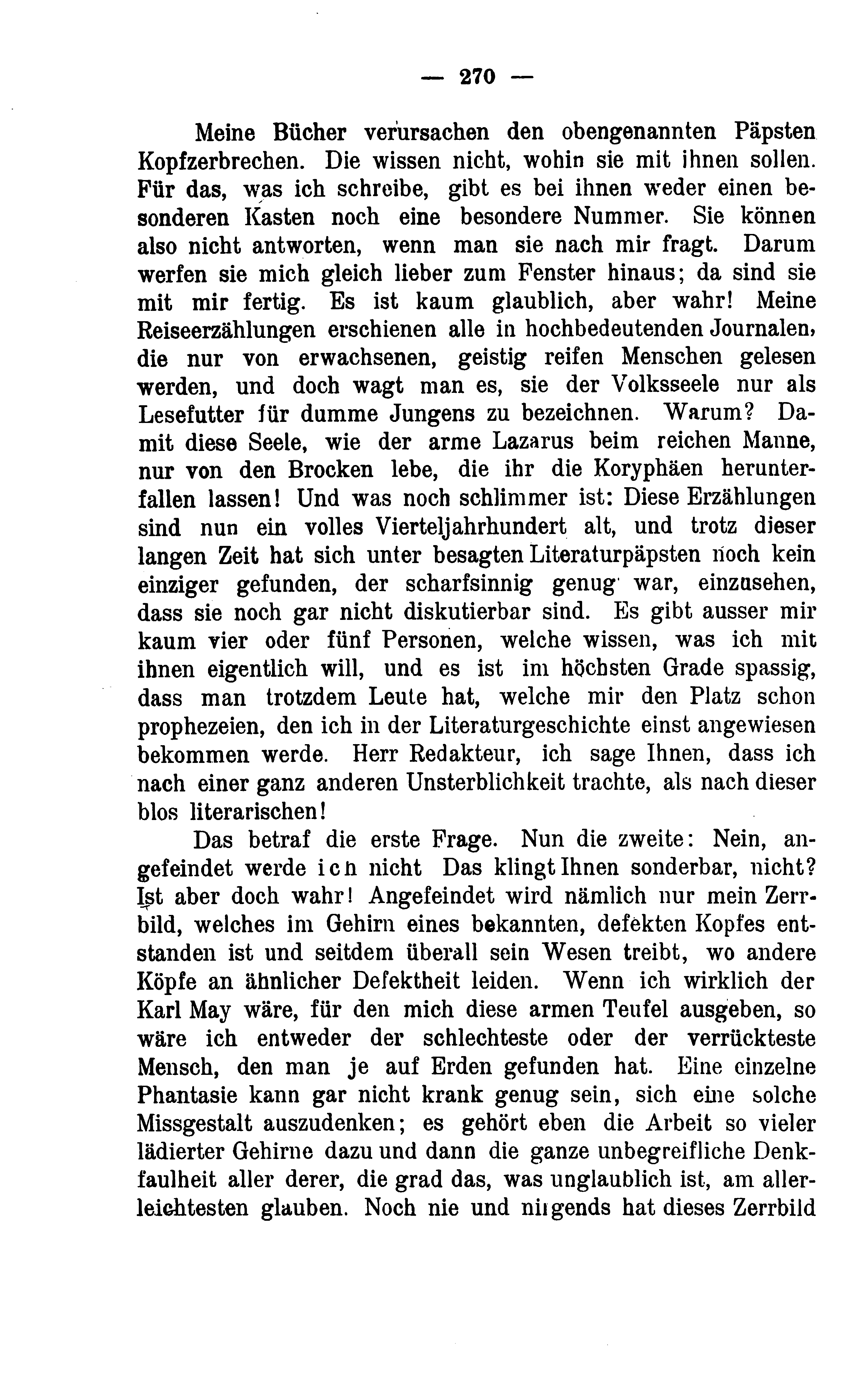 — 270 —

Meine Bücher verursachen den obengenannten Päpsten Kopfzerbrechen. Die wissen nicht, wohin sie mit ihnen sollen. Für das, was ich schreibe, gibt es bei ihnen weder einen besonderen Kasten noch eine besondere Nummer. Sie können also nicht antworten, wenn man sie nach mir fragt. Darum werfen sie mich gleich lieber zum Fenster hinaus; da sind sie mit mir fertig. Es ist kaum glaublich, aber wahr! Meine Reiseerzählungen erschienen alle in hochbedeutenden Journalen, die nur von erwachsenen, geistig reifen Menschen gelesen werden, und doch wagt man es, sie der Volksseele nur als Lesefutter für dumme Jungens zu bezeichnen. Warum? Damit diese Seele, wie der arme Lazarus beim reichen Manne, nur von den Brocken lebe, die ihr die Koryphäen herunterfallen lassen! Und was noch schlimmer ist: Diese Erzählungen sind nun ein volles Vierteljahrhundert alt, und trotz dieser langen Zeit hat sich unter besagten Literaturpäpsten noch kein einziger gefunden, der scharfsinnig genug war, einzusehen, dass sie noch gar nicht diskutierbar sind. Es gibt ausser mir kaum vier oder fünf Personen, welche wissen, was ich mit ihnen eigentlich will, und es ist im höchsten Grade spassig, dass man trotzdem Leute hat, welche mir den Platz schon prophezeien, den ich in der Literaturgeschichte einst angewiesen bekommen werde. Herr Redakteur, ich sage Ihnen, dass ich nach einer ganz anderen Unsterblichkeit trachte, als nach dieser blos literarischen!

Das betraf die erste Frage. Nun die zweite: Nein, angefeindet werde ich nicht Das klingt Ihnen sonderbar, nicht? Ist aber doch wahr! Angefeindet wird nämlich nur mein Zerrbild, welches im Gehirn eines bekannten, defekten Kopfes entstanden ist und seitdem überall sein Wesen treibt, wo andere Köpfe an ähnlicher Defektheit leiden. Wenn ich wirklich der Karl May wäre, für den mich diese armen Teufel ausgeben, so wäre ich entweder der schlechteste oder der verrückteste Mensch, den man je auf Erden gefunden hat. Eine einzelne Phantasie kann gar nicht krank genug sein, sich eine solche Missgestalt auszudenken; es gehört eben die Arbeit so vieler lädierter Gehirne dazu und dann die ganze unbegreifliche Denkfaulheit aller derer, die grad das, was unglaublich ist, am allerleichtesten glauben. Noch nie und nirgends hat dieses Zerrbild